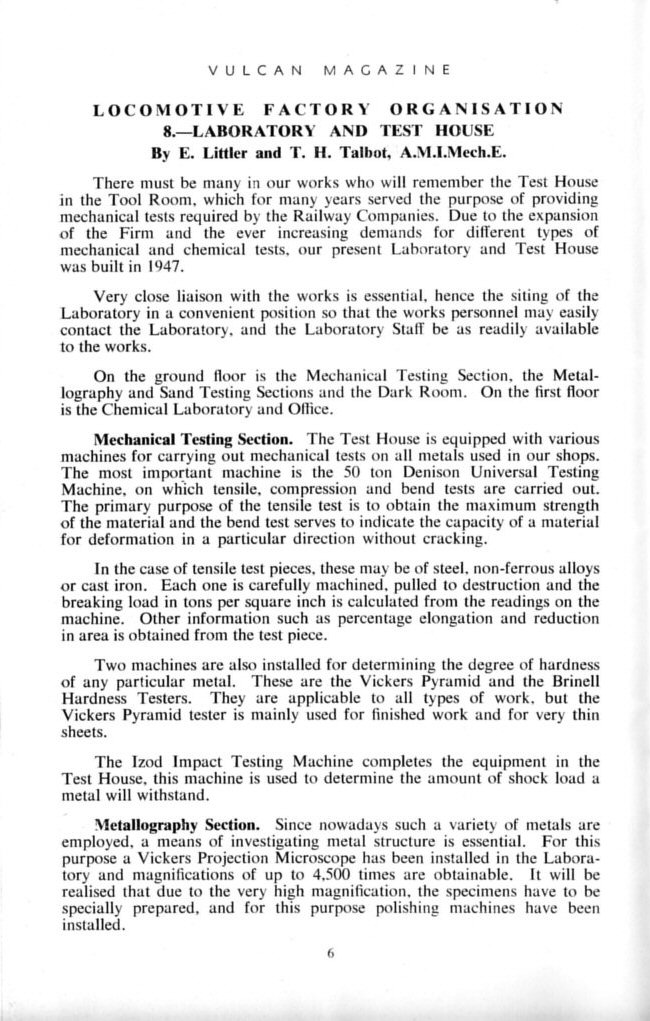 VULCAN MAGAZINE

LOCOMOTIVE FACTORY ORGANISATION
8.—LABORATORY AND TEST HOUSE
By E. Littler and T. H. Talbot, A.M.I.Mech.E.

There must be many in our works who will remember the Test House in the Tool Room, which for many years served the purpose of providing mechanical tests required by the Railway Companies. Due to the expansion of the Firm and the ever increasing demands for different types of mechanical and chemical tests, our present Laboratory and Test House was built in 1947.

Very close liaison with the works is essential, hence the siting of the Laboratory in a convenient position so that the works personnel may easily contact the Laboratory, and the Laboratory Staff be as readily available to the works.

On the ground floor is the Mechanical Testing Section, the Metallography and Sand Testing Sections and the Dark Room. On the first floor is the Chemical Laboratory and Office.

Mechanical Testing Section. The Test House is equipped with various machines for carrying out mechanical tests on all metals used in our shops. The most important machine is the 50 ton Denison Universal Testing Machine, on which tensile, compression and bend tests are carried out. The primary purpose of the tensile test is to obtain the maximum strength of the material and the bend test serves to indicate the capacity of a material for deformation in a particular direction without cracking.

In the case of tensile test pieces, these may be of steel, non-ferrous alloys or cast iron. Each one is carefully machined, pulled to destruction and the breaking load in tons per square inch is calculated from the readings on the machine. Other information such as percentage elongation and reduction in area is obtained from the test piece.

Two machines are also installed for determining the degree of hardness of any particular metal. These are the Vickers Pyramid and the Brinell Hardness Testers. They are applicable to all types of work, but the Vickers Pyramid tester is mainly used for finished work and for very thin sheets.

The Izod Impact Testing Machine completes the equipment in the Test House, this machine is used to determine the amount of shock load a metal will withstand.

Metallography Section. Since nowadays such a variety of metals are employed, a means of investigating metal structure is essential. For this purpose a Vickers Projection Microscope has been installed in the Laboratory and magnifications of up to 4,500 times are obtainable. It will be realised that due to the very high magnification, the specimens have to be specially prepared, and for this purpose polishing machines have been installed.

6